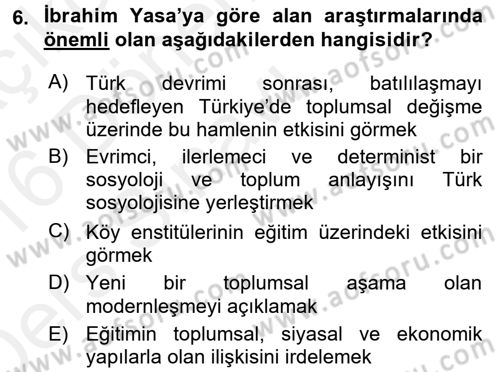 6. İbrahim Yasa'ya göre alan araştırmalarında önemli olan aşağıdakilerden hangisidir?

A) Türk devrimi sonrası, batılılaşmayı hedefleyen Türkiye'de toplumsal değişme üzerinde bu hamlenin etkisini görmek

B) Evrimci, ilerlemeci ve determinist bir sosyoloji ve toplum anlayışını Türk sosyolojisine yerleştirmek

C) Köy enstitülerinin eğitim üzerindeki etkisini görmek

D) Yeni bir toplumsal aşama olan modernleşmeyi açıklamak

E) Eğitimin toplumsal, siyasal ve ekonomik yapılarla olan ilişkisini irdelemek

www.aofsoru.com